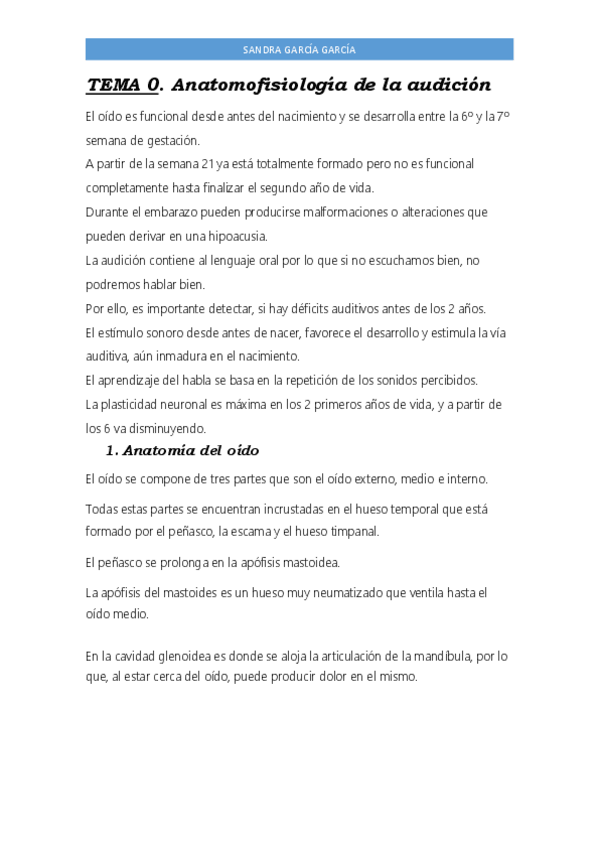 SANDRA GARCÍA GARCÍA

TEMA 0. Anatomofisiología de la audición

El oído es funcional desde antes del nacimiento y se desarrolla entre la 6º y la 7º semana de gestación.
A partir de la semana 21 ya está totalmente formado pero no es funcional completamente hasta finalizar el segundo año de vida.
Durante el embarazo pueden producirse malformaciones o alteraciones que pueden derivar en una hipoacusia.
La audición contiene al lenguaje oral por lo que si no escuchamos bien, no podremos hablar bien.
Por ello, es importante detectar, si hay déficits auditivos antes de los 2 años.
El estímulo sonoro desde antes de nacer, favorece el desarrollo y estimula la vía auditiva, aún inmadura en el nacimiento.
El aprendizaje del habla se basa en la repetición de los sonidos percibidos.
La plasticidad neuronal es máxima en los 2 primeros años de vida, y a partir de los 6 va disminuyendo.

1. Anatomía del oído

El oído se compone de tres partes que son el oído externo, medio e interno.

Todas estas partes se encuentran incrustadas en el hueso temporal que está formado por el peñasco, la escama y el hueso timpanal.

El peñasco se prolonga en la apófisis mastoidea.

La apófisis del mastoides es un hueso muy neumatizado que ventila hasta el oído medio.

En la cavidad glenoidea es donde se aloja la articulación de la mandíbula, por lo que, al estar cerca del oído, puede producir dolor en el mismo.